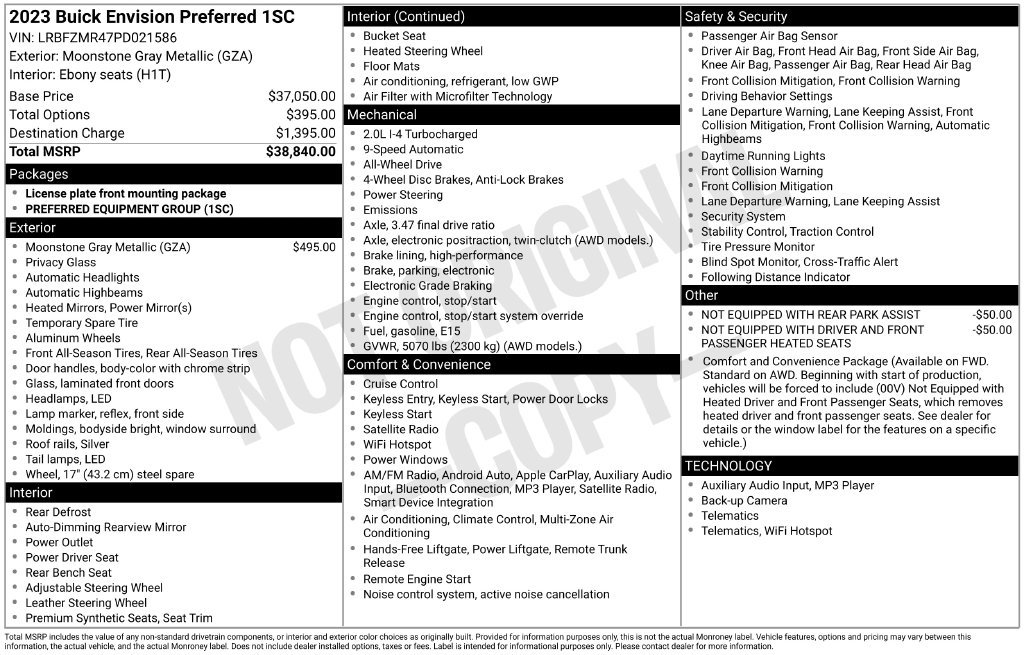 2023 Buick Envision Preferred 1SC
VIN: LRBFZMR47PD021586
Exterior: Moonstone Gray Metallic (GZA)
Interior: Ebony seats (H1T)

Base Price $37,050.00
Total Options $395.00
Destination Charge $1,395.00
Total MSRP $38,840.00

Packages
• License plate front mounting package
• PREFERRED EQUIPMENT GROUP (1SC)

Exterior
• Moonstone Gray Metallic (GZA) $495.00
• Privacy Glass
• Automatic Headlights
• Automatic Highbeams
• Heated Mirrors, Power Mirror(s)
• Temporary Spare Tire
• Aluminum Wheels
• Front All-Season Tires, Rear All-Season Tires
• Door handles, body-color with chrome strip
• Glass, laminated front doors
• Headlamps, LED
• Lamp marker, reflex, front side
• Moldings, bodyside bright, window surround
• Roof rails, Silver
• Tail lamps, LED
• Wheel, 17" (43.2 cm) steel spare

Interior
• Rear Defrost
• Auto-Dimming Rearview Mirror
• Power Outlet
• Power Driver Seat
• Rear Bench Seat
• Adjustable Steering Wheel
• Leather Steering Wheel
• Premium Synthetic Seats, Seat Trim

Interior (Continued)
• Bucket Seat
• Heated Steering Wheel
• Floor Mats
• Air conditioning, refrigerant, low GWP
• Air Filter with Microfilter Technology

Mechanical
• 2.0L I-4 Turbocharged
• 9-Speed Automatic
• All-Wheel Drive
• 4-Wheel Disc Brakes, Anti-Lock Brakes
• Power Steering
• Emissions
• Axle, 3.47 final drive ratio
• Axle, electronic positraction, twin-clutch (AWD models.)
• Brake lining, high-performance
• Brake, parking, electronic
• Electronic Grade Braking
• Engine control, stop/start
• Engine control, stop/start system override
• Fuel, gasoline, E15
• GVWR, 5070 lbs (2300 kg) (AWD models.)

Comfort & Convenience
• Cruise Control
• Keyless Entry, Keyless Start, Power Door Locks
• Keyless Start
• Satellite Radio
• WiFi Hotspot
• Power Windows
• AM/FM Radio, Android Auto, Apple CarPlay, Auxiliary Audio Input, Bluetooth Connection, MP3 Player, Satellite Radio, Smart Device Integration
• Air Conditioning, Climate Control, Multi-Zone Air Conditioning
• Hands-Free Liftgate, Power Liftgate, Remote Trunk Release
• Remote Engine Start
• Noise control system, active noise cancellation

Safety & Security
• Passenger Air Bag Sensor
• Driver Air Bag, Front Head Air Bag, Front Side Air Bag, Knee Air Bag, Passenger Air Bag, Rear Head Air Bag
• Front Collision Mitigation, Front Collision Warning
• Driving Behavior Settings
• Lane Departure Warning, Lane Keeping Assist, Front Collision Mitigation, Front Collision Warning, Automatic Highbeams
• Daytime Running Lights
• Front Collision Warning
• Front Collision Mitigation
• Lane Departure Warning, Lane Keeping Assist
• Security System
• Stability Control, Traction Control
• Tire Pressure Monitor
• Blind Spot Monitor, Cross-Traffic Alert
• Following Distance Indicator

Other
• NOT EQUIPPED WITH REAR PARK ASSIST -$50.00
• NOT EQUIPPED WITH DRIVER AND FRONT PASSENGER HEATED SEATS -$50.00
• Comfort and Convenience Package (Available on FWD. Standard on AWD. Beginning with start of production, vehicles will be forced to include (00V) Not Equipped with Heated Driver and Front Passenger Seats, which removes heated driver and front passenger seats. See dealer for details or the window label for the features on a specific vehicle.)

TECHNOLOGY
• Auxiliary Audio Input, MP3 Player
• Back-up Camera
• Telematics
• Telematics, WiFi Hotspot

Total MSRP includes the value of any non-standard drivetrain components, or interior and exterior color choices as originally built. Provided for information purposes only, this is not the actual Monroney label. Vehicle features, options and pricing may vary between this information, the actual vehicle, and the actual Monroney label. Does not include dealer installed options, taxes or fees. Label is intended for informational purposes only. Please contact dealer for more information.

NOT ORIGINAL COPY